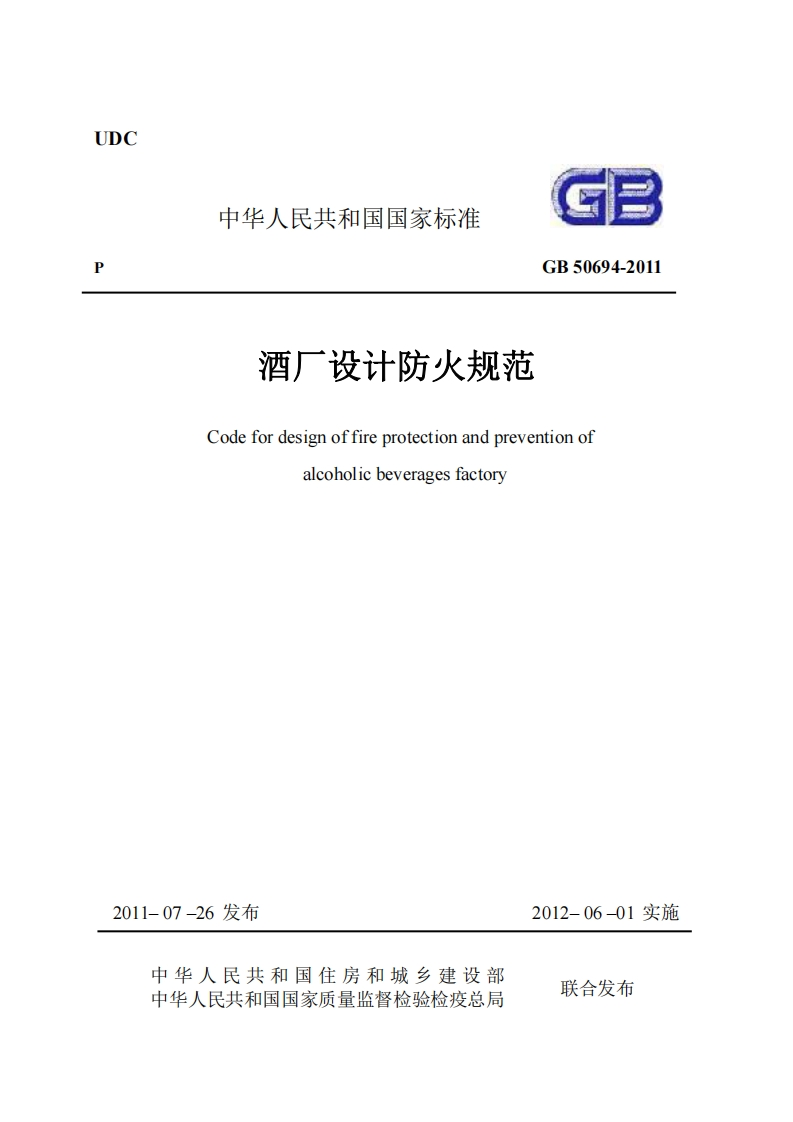 UDC

中华人民共和国国家标准

GB

P

GB 50694-2011

酒厂设计防火规范

Code for design of fire protection and prevention of alcoholic beverages factory

2011– 07 –26 发布

2012– 06 –01 实施

中华人民共和国住房和城乡建设部
中华人民共和国国家质量监督检验检疫总局

联合发布